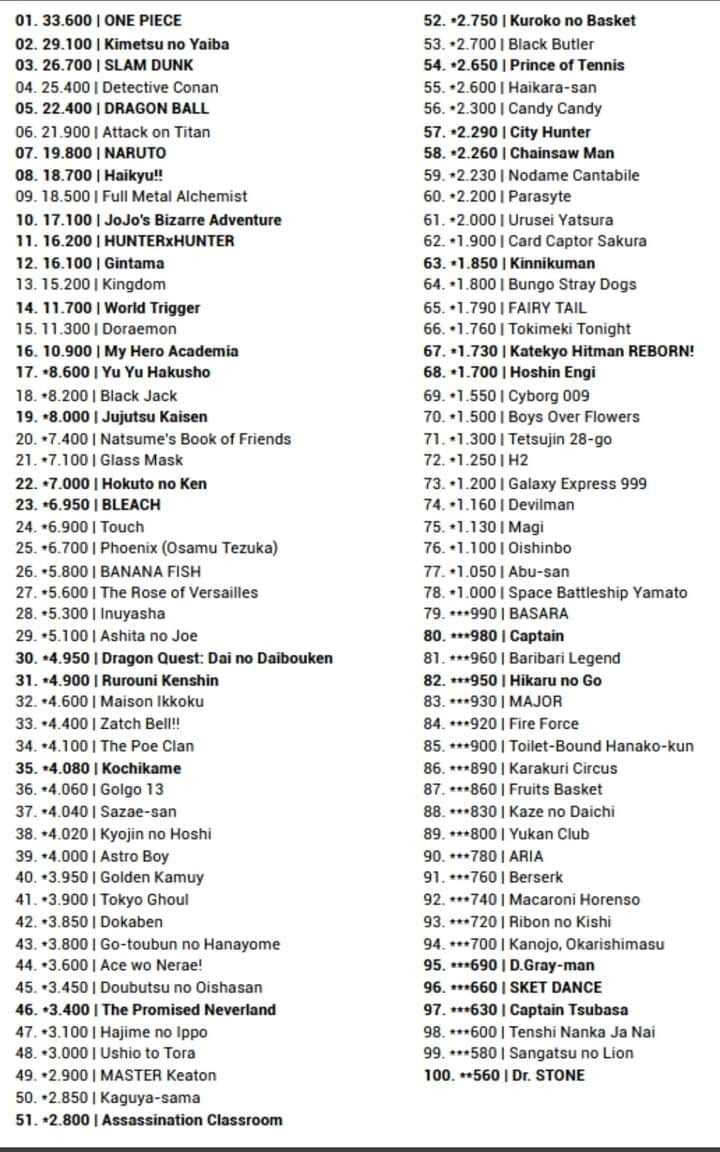 01. 33.600 | ONE PIECE
02. 29.100 | Kimetsu no Yaiba
03. 26.700 | SLAM DUNK
04. 25.400 | Detective Conan
05. 22.400 | DRAGON BALL
06. 21.900 | Attack on Titan
07. 19.800 | NARUTO
08. 18.700 | Haikyu!!
09. 18.500 | Full Metal Alchemist
10. 17.100 | JoJo's Bizarre Adventure
11. 16.200 | HUNTERxHUNTER
12. 16.100 | Gintama
13. 15.200 | Kingdom
14. 11.700 | World Trigger
15. 11.300 | Doraemon
16. 10.900 | My Hero Academia
17. •8.600 | Yu Yu Hakusho
18. •8.200 | Black Jack
19. •8.000 | Jujutsu Kaisen
20. •7.400 | Natsume's Book of Friends
21. •7.100 | Glass Mask
22. •7.000 | Hokuto no Ken
23. •6.950 | BLEACH
24. •6.900 | Touch
25. •6.700 | Phoenix (Osamu Tezuka)
26. •5.800 | BANANA FISH
27. •5.600 | The Rose of Versailles
28. •5.300 | Inuyasha
29. •5.100 | Ashita no Joe
30. •4.950 | Dragon Quest: Dai no Daibouken
31. •4.900 | Rurouni Kenshin
32. •4.600 | Maison Ikkoku
33. •4.400 | Zatch Bell!!
34. •4.100 | The Poe Clan
35. •4.080 | Kochikame
36. •4.060 | Golgo 13
37. •4.040 | Sazae-san
38. •4.020 | Kyojin no Hoshi
39. •4.000 | Astro Boy
40. •3.950 | Golden Kamuy
41. •3.900 | Tokyo Ghoul
42. •3.850 | Dokaben
43. •3.800 | Go-toubun no Hanayome
44. •3.600 | Ace wo Nerae!
45. •3.450 | Doubutsu no Oishasan
46. •3.400 | The Promised Neverland
47. •3.100 | Hajime no Ippo
48. •3.000 | Ushio to Tora
49. •2.900 | MASTER Keaton
50. •2.850 | Kaguya-sama
51. •2.800 | Assassination Classroom
52. •2.750 | Kuroko no Basket
53. •2.700 | Black Butler
54. •2.650 | Prince of Tennis
55. •2.600 | Haikara-san
56. •2.300 | Candy Candy
57. •2.290 | City Hunter
58. •2.260 | Chainsaw Man
59. •2.230 | Nodame Cantabile
60. •2.200 | Parasyte
61. •2.000 | Urusei Yatsura
62. •1.900 | Card Captor Sakura
63. •1.850 | Kinnikuman
64. •1.800 | Bungo Stray Dogs
65. •1.790 | FAIRY TAIL
66. •1.760 | Tokimeki Tonight
67. •1.730 | Katekyo Hitman REBORN!
68. •1.700 | Hoshin Engi
69. •1.550 | Cyborg 009
70. •1.500 | Boys Over Flowers
71. •1.300 | Tetsujin 28-go
72. •1.250 | H2
73. •1.200 | Galaxy Express 999
74. •1.160 | Devilman
75. •1.130 | Magi
76. •1.100 | Oishinbo
77. •1.050 | Abu-san
78. •1.000 | Space Battleship Yamato
79. •••990 | BASARA
80. •••980 | Captain
81. •••960 | Baribari Legend
82. •••950 | Hikaru no Go
83. •••930 | MAJOR
84. •••920 | Fire Force
85. •••900 | Toilet-Bound Hanako-kun
86. •••890 | Karakuri Circus
87. •••860 | Fruits Basket
88. •••830 | Kaze no Daichi
89. •••800 | Yukan Club
90. •••780 | ARIA
91. •••760 | Berserk
92. •••740 | Macaroni Horenso
93. •••720 | Ribon no Kishi
94. •••700 | Kanojo, Okarishimasu
95. •••690 | D.Gray-man
96. •••660 | SKET DANCE
97. •••630 | Captain Tsubasa
98. •••600 | Tenshi Nanka Ja Nai
99. •••580 | Sangatsu no Lion
100. ••560 | Dr. STONE